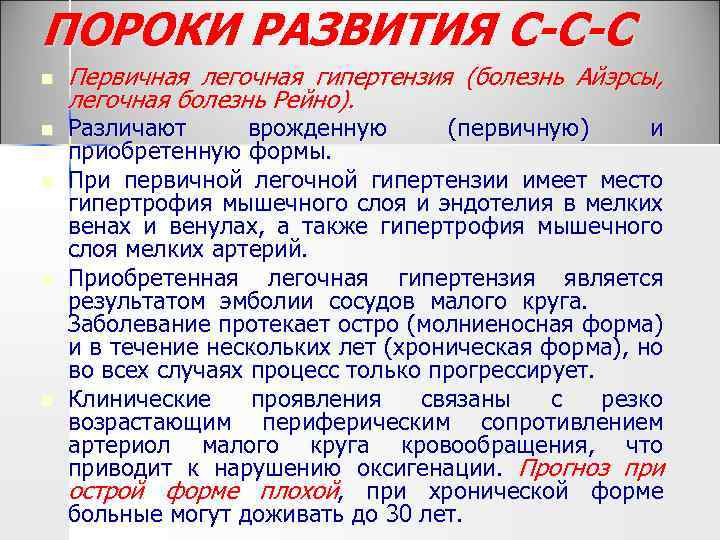 ПОРОКИ РАЗВИТИЯ С-С-С

Первичная легочная гипертензия (болезнь Айэрсы, легочная болезнь Рейно).

Различают врожденную (первичную) и приобретенную формы.

При первичной легочной гипертензии имеет место гипертрофия мышечного слоя и эндотелия в мелких венах и венулах, а также гипертрофия мышечного слоя мелких артерий.

Приобретенная легочная гипертензия является результатом эмболии сосудов малого круга. Заболевание протекает остро (молниеносная форма) и в течение нескольких лет (хроническая форма), но во всех случаях процесс только прогрессирует.

Клинические проявления связаны с резко возрастающим периферическим сопротивлением артериол малого круга кровообращения, что приводит к нарушению оксигенации. Прогноз при острой форме плохой, при хронической форме больные могут доживать до 30 лет.